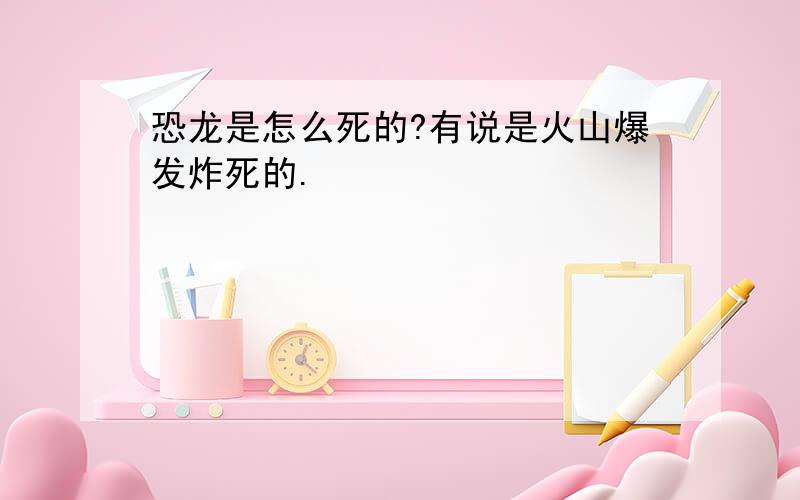 恐龙是怎么死的?有说是火山爆发炸死的.